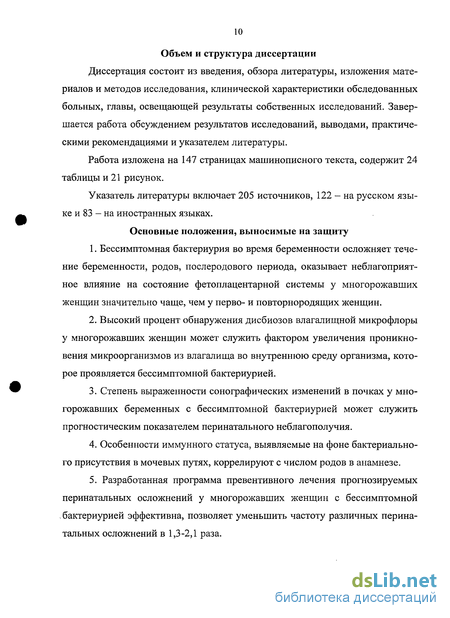 10

Объем и структура диссертации

Диссертация состоит из введения, обзора литературы, изложения материалов и методов исследования, клинической характеристики обследованных больных, главы, освещающей результаты собственных исследований. Завершается работа обсуждением результатов исследований, выводами, практическими рекомендациями и указателем литературы.

Работа изложена на 147 страницах машинописного текста, содержит 24 таблицы и 21 рисунок.

Указатель литературы включает 205 источников, 122 – на русском языке и 83 – на иностранных языках.

Основные положения, выносимые на защиту

1. Бессимптомная бактериурия во время беременности осложняет течение беременности, родов, послеродового периода, оказывает неблагоприятное влияние на состояние фетоплацентарной системы у многорожавших женщин значительно чаще, чем у перво- и повторнородящих женщин.

2. Высокий процент обнаружения дисбиозов влагалищной микрофлоры у многорожавших женщин может служить фактором увеличения проникновения микроорганизмов из влагалища во внутреннюю среду организма, которое проявляется бессимптомной бактериурией.

3. Степень выраженности сонографических изменений в почках у многорожавших беременных с бессимптомной бактериурией может служить прогностическим показателем перинатального неблагополучия.

4. Особенности иммунного статуса, выявляемые на фоне бактериального присутствия в мочевых путях, коррелируют с числом родов в анамнезе.

5. Разработанная программа превентивного лечения прогнозируемых перинатальных осложнений у многорожавших женщин с бессимптомной бактериурией эффективна, позволяет уменьшить частоту различных перинатальных осложнений в 1,3-2,1 раза.

dsLib.net
библиотека диссертаций